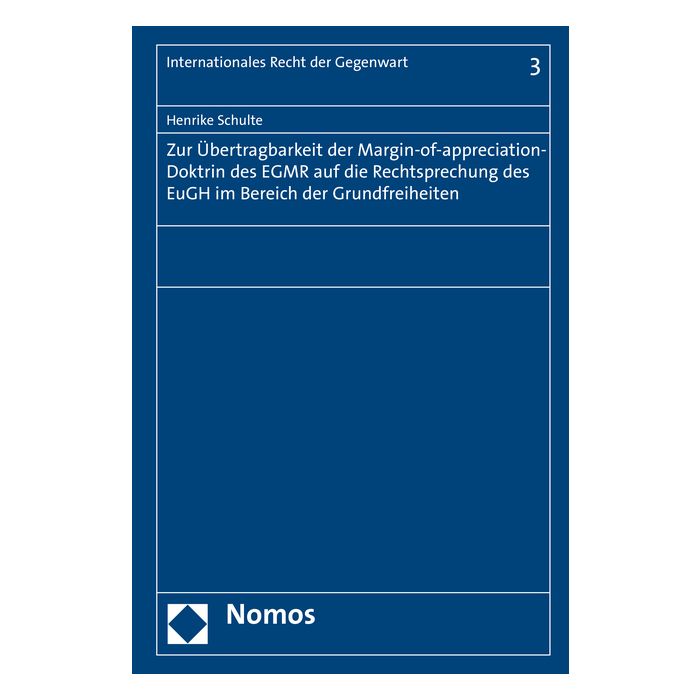 Internationales Recht der Gegenwart

3

Henrike Schulte

Zur Übertragbarkeit der Margin-of-appreciation-Doktrin des EGMR auf die Rechtsprechung des EuGH im Bereich der Grundfreiheiten

Nomos